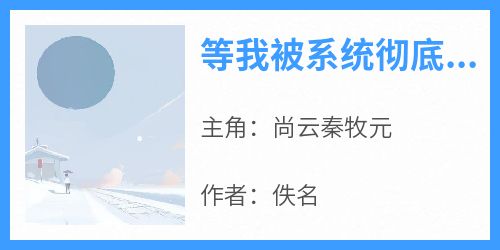 等我被系统彻底...

主角：尚云秦牧元

作者：佚名